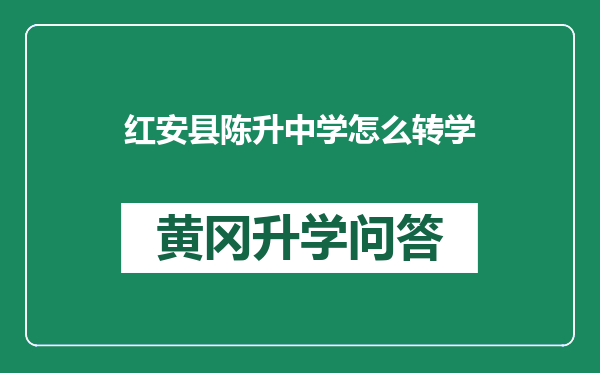 红安县陈升中学怎么转学

黄冈升学问答